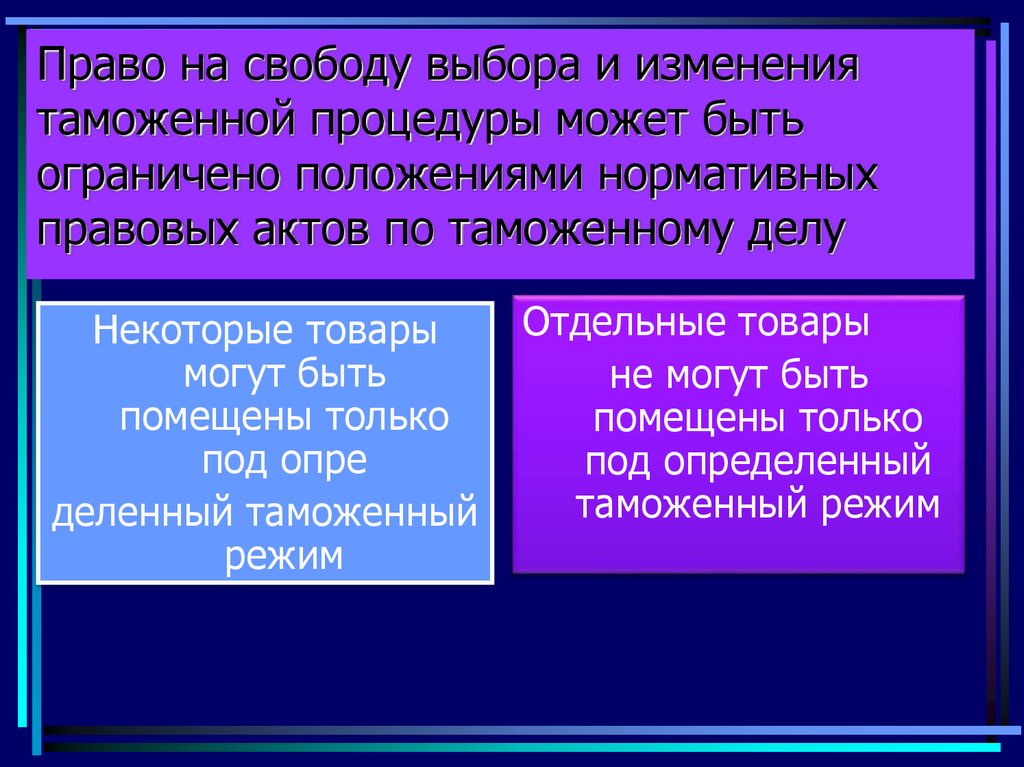 Право на свободу выбора и изменения таможенной процедуры может быть ограничено положениями нормативных правовых актов по таможенному делу

Некоторые товары могут быть помещены только под опре

деленный таможенный режим

Отдельные товары

не могут быть помещены только под определенный таможенный режим